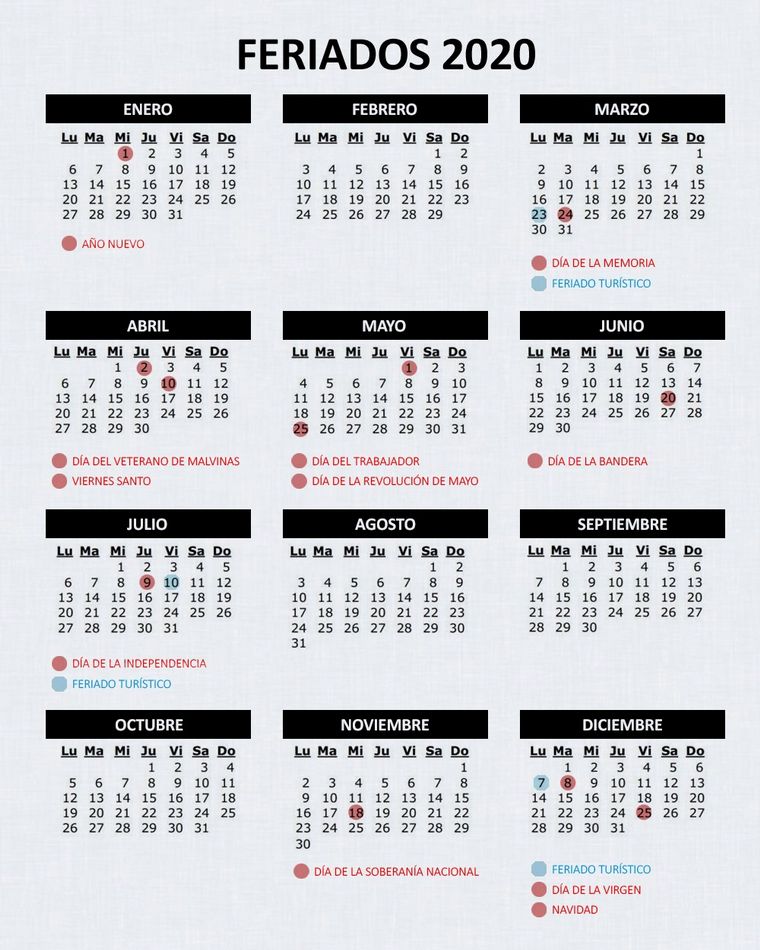 FERIADOS 2020

ENERO

| Lu | Ma | Mi | Ju | Vi | Sa | Do |
|---|---|---|---|---|---|---|
| | | 1 | 2 | 3 | 4 | 5 |
| 6 | 7 | 8 | 9 | 10 | 11 | 12 |
| 13 | 14 | 15 | 16 | 17 | 18 | 19 |
| 20 | 21 | 22 | 23 | 24 | 25 | 26 |
| 27 | 28 | 29 | 30 | 31 | | |

AÑO NUEVO

FEBRERO

| Lu | Ma | Mi | Ju | Vi | Sa | Do |
|---|---|---|---|---|---|---|
| | | | | | 1 | 2 |
| 3 | 4 | 5 | 6 | 7 | 8 | 9 |
| 10 | 11 | 12 | 13 | 14 | 15 | 16 |
| 17 | 18 | 19 | 20 | 21 | 22 | 23 |
| 24 | 25 | 26 | 27 | 28 | 29 | |

MARZO

| Lu | Ma | Mi | Ju | Vi | Sa | Do |
|---|---|---|---|---|---|---|
| | | | | | | 1 |
| 2 | 3 | 4 | 5 | 6 | 7 | 8 |
| 9 | 10 | 11 | 12 | 13 | 14 | 15 |
| 16 | 17 | 18 | 19 | 20 | 21 | 22 |
| 23 | 24 | 25 | 26 | 27 | 28 | 29 |
| 30 | 31 | | | | | |

DÍA DE LA MEMORIA
FERIADO TURÍSTICO

ABRIL

| Lu | Ma | Mi | Ju | Vi | Sa | Do |
|---|---|---|---|---|---|---|
| | | 1 | 2 | 3 | 4 | 5 |
| 6 | 7 | 8 | 9 | 10 | 11 | 12 |
| 13 | 14 | 15 | 16 | 17 | 18 | 19 |
| 20 | 21 | 22 | 23 | 24 | 25 | 26 |
| 27 | 28 | 29 | 30 | | | |

DÍA DEL VETERANO DE MALVINAS
VIERNES SANTO

MAYO

| Lu | Ma | Mi | Ju | Vi | Sa | Do |
|---|---|---|---|---|---|---|
| | | | | 1 | 2 | 3 |
| 4 | 5 | 6 | 7 | 8 | 9 | 10 |
| 11 | 12 | 13 | 14 | 15 | 16 | 17 |
| 18 | 19 | 20 | 21 | 22 | 23 | 24 |
| 25 | 26 | 27 | 28 | 29 | 30 | 31 |

DÍA DEL TRABAJADOR
DÍA DE LA REVOLUCIÓN DE MAYO

JUNIO

| Lu | Ma | Mi | Ju | Vi | Sa | Do |
|---|---|---|---|---|---|---|
| 1 | 2 | 3 | 4 | 5 | 6 | 7 |
| 8 | 9 | 10 | 11 | 12 | 13 | 14 |
| 15 | 16 | 17 | 18 | 19 | 20 | 21 |
| 22 | 23 | 24 | 25 | 26 | 27 | 28 |
| 29 | 30 | | | | | |

DÍA DE LA BANDERA

JULIO

| Lu | Ma | Mi | Ju | Vi | Sa | Do |
|---|---|---|---|---|---|---|
| | | 1 | 2 | 3 | 4 | 5 |
| 6 | 7 | 8 | 9 | 10 | 11 | 12 |
| 13 | 14 | 15 | 16 | 17 | 18 | 19 |
| 20 | 21 | 22 | 23 | 24 | 25 | 26 |
| 27 | 28 | 29 | 30 | 31 | | |

DÍA DE LA INDEPENDENCIA
FERIADO TURÍSTICO

AGOSTO

| Lu | Ma | Mi | Ju | Vi | Sa | Do |
|---|---|---|---|---|---|---|
| | | | | | 1 | 2 |
| 3 | 4 | 5 | 6 | 7 | 8 | 9 |
| 10 | 11 | 12 | 13 | 14 | 15 | 16 |
| 17 | 18 | 19 | 20 | 21 | 22 | 23 |
| 24 | 25 | 26 | 27 | 28 | 29 | 30 |
| 31 | | | | | | |

SEPTIEMBRE

| Lu | Ma | Mi | Ju | Vi | Sa | Do |
|---|---|---|---|---|---|---|
| | 1 | 2 | 3 | 4 | 5 | 6 |
| 7 | 8 | 9 | 10 | 11 | 12 | 13 |
| 14 | 15 | 16 | 17 | 18 | 19 | 20 |
| 21 | 22 | 23 | 24 | 25 | 26 | 27 |
| 28 | 29 | 30 | | | | |

OCTUBRE

| Lu | Ma | Mi | Ju | Vi | Sa | Do |
|---|---|---|---|---|---|---|
| | | | 1 | 2 | 3 | 4 |
| 5 | 6 | 7 | 8 | 9 | 10 | 11 |
| 12 | 13 | 14 | 15 | 16 | 17 | 18 |
| 19 | 20 | 21 | 22 | 23 | 24 | 25 |
| 26 | 27 | 28 | 29 | 30 | 31 | |

NOVIEMBRE

| Lu | Ma | Mi | Ju | Vi | Sa | Do |
|---|---|---|---|---|---|---|
| | | | | | | 1 |
| 2 | 3 | 4 | 5 | 6 | 7 | 8 |
| 9 | 10 | 11 | 12 | 13 | 14 | 15 |
| 16 | 17 | 18 | 19 | 20 | 21 | 22 |
| 23 | 24 | 25 | 26 | 27 | 28 | 29 |
| 30 | | | | | | |

DÍA DE LA SOBERANÍA NACIONAL

DICIEMBRE

| Lu | Ma | Mi | Ju | Vi | Sa | Do |
|---|---|---|---|---|---|---|
| | 1 | 2 | 3 | 4 | 5 | 6 |
| 7 | 8 | 9 | 10 | 11 | 12 | 13 |
| 14 | 15 | 16 | 17 | 18 | 19 | 20 |
| 21 | 22 | 23 | 24 | 25 | 26 | 27 |
| 28 | 29 | 30 | 31 | | | |

FERIADO TURÍSTICO
DÍA DE LA VIRGEN
NAVIDAD